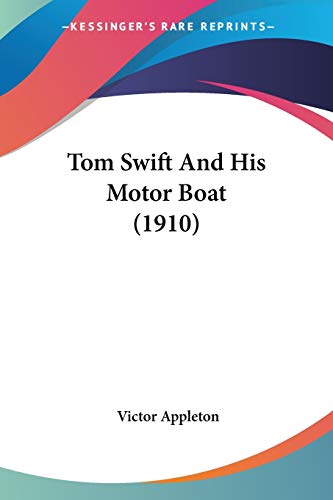 —KESSINGER'S RARE REPRINTS—

Tom Swift And His Motor Boat (1910)

Victor Appleton